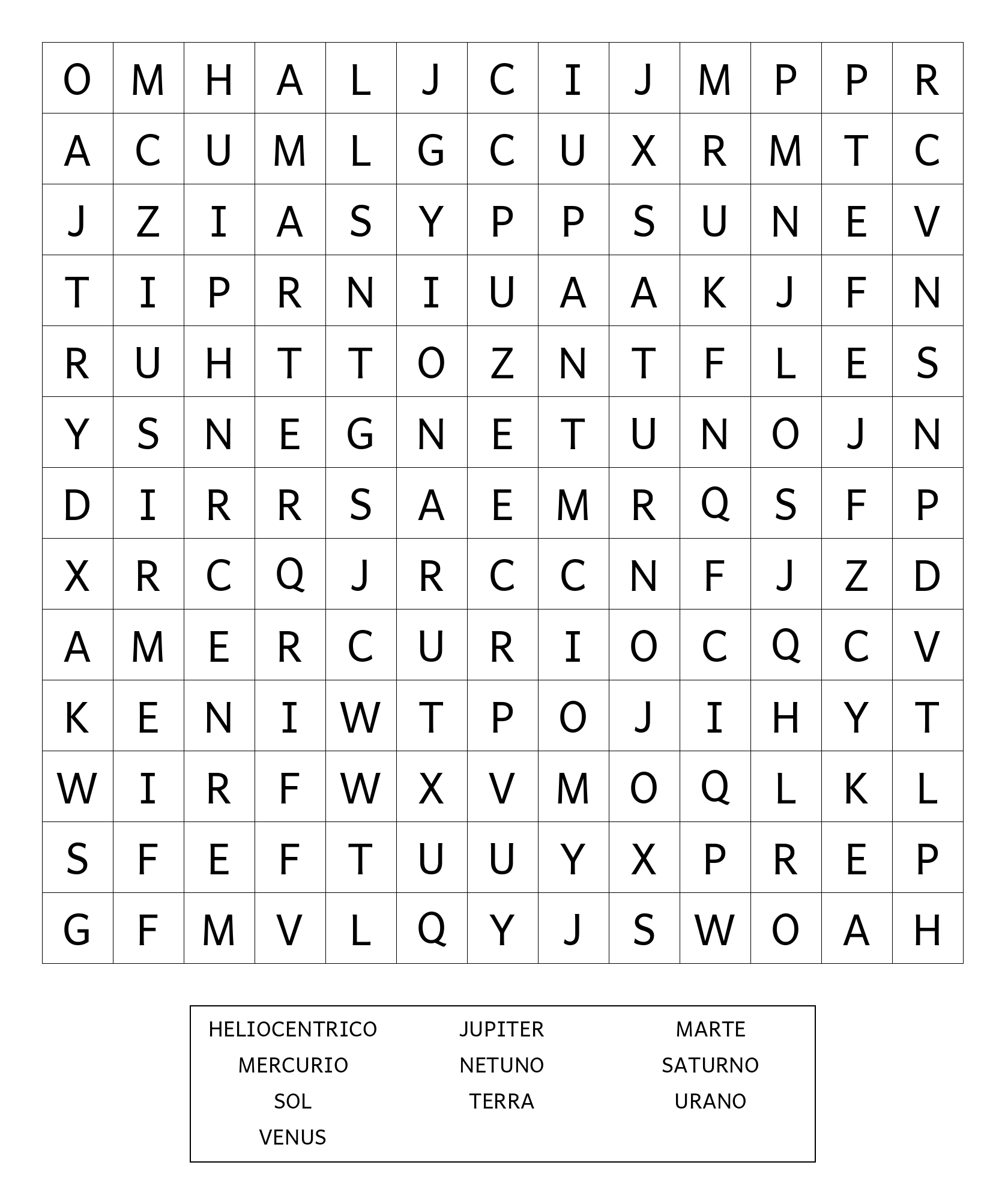 | O | M | H | A | L | J | C | I | J | M | P | P | R |
|---|---|---|---|---|---|---|---|---|---|---|---|---|
| A | C | U | M | L | G | C | U | X | R | M | T | C |
| J | Z | I | A | S | Y | P | P | S | U | N | E | V |
| T | I | P | R | N | I | U | A | A | K | J | F | N |
| R | U | H | T | T | O | Z | N | T | F | L | E | S |
| Y | S | N | E | G | N | E | T | U | N | O | J | N |
| D | I | R | R | S | A | E | M | R | Q | S | F | P |
| X | R | C | Q | J | R | C | C | N | F | J | Z | D |
| A | M | E | R | C | U | R | I | O | C | Q | C | V |
| K | E | N | I | W | T | P | O | J | I | H | Y | T |
| W | I | R | F | W | X | V | M | O | Q | L | K | L |
| S | F | E | F | T | U | U | Y | X | P | R | E | P |
| G | F | M | V | L | Q | Y | J | S | W | O | A | H |

HELIOCENTRICO
MERCURIO
SOL
VENUS

JUPITER
NETUNO
TERRA

MARTE
SATURNO
URANO